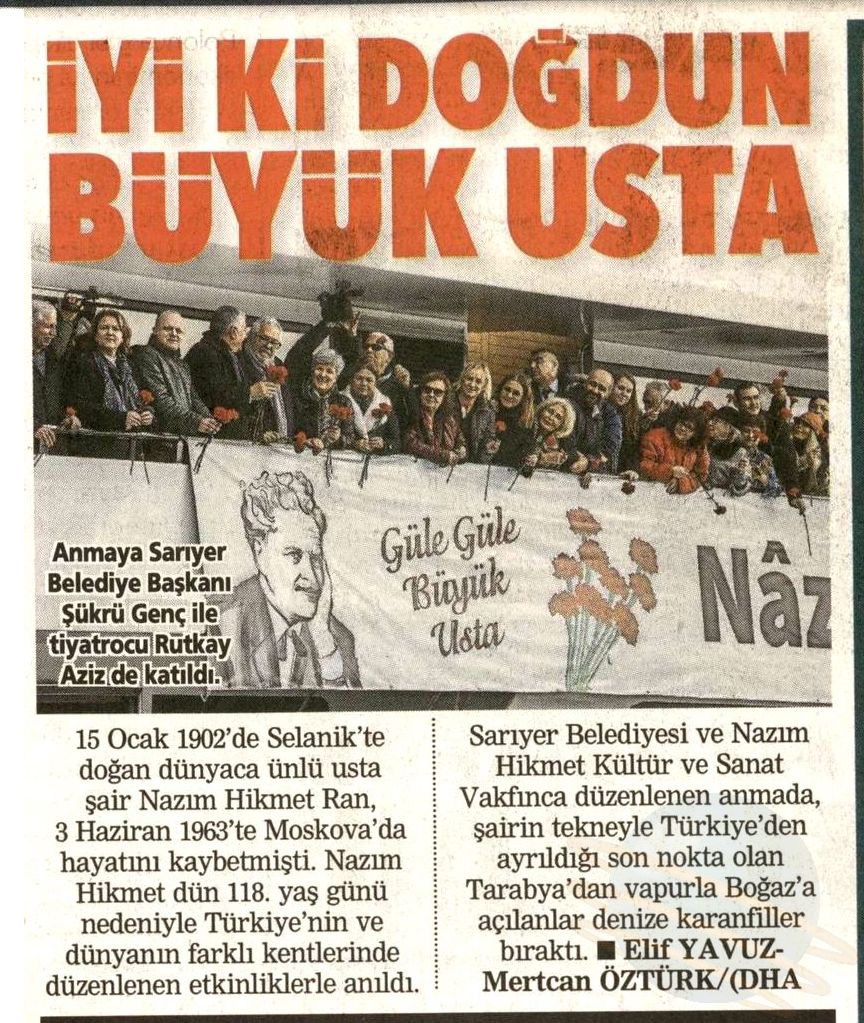 İYİ Kİ DOĞDUN BÜYÜK USTA

Anmaya Sarıyer Belediye Başkanı Şükrü Genç ile tiyatrocu Rutkay Aziz de katıldı.

Güle Güle Büyük Usta

Nâz

15 Ocak 1902'de Selanik'te doğan dünyaca ünlü usta şair Nazım Hikmet Ran, 3 Haziran 1963'te Moskova'da hayatını kaybetmişti. Nazım Hikmet dün 118. yaş günü nedeniyle Türkiye'nin ve dünyanın farklı kentlerinde düzenlenen etkinliklerle anıldı.

Sarıyer Belediyesi ve Nazım Hikmet Kültür ve Sanat Vakfınca düzenlenen anmada, şairin tekneyle Türkiye'den ayrıldığı son nokta olan Tarabya'dan vapurla Boğaz'a açılanlar denize karanfiller bıraktı. ■ Elif YAVUZ-Mertcan ÖZTÜRK/(DHA